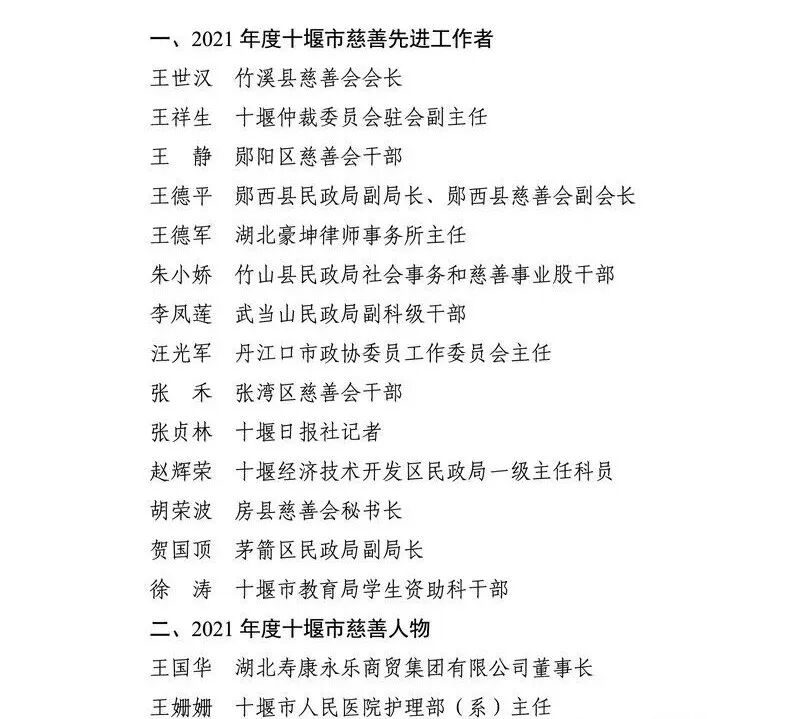 一、2021 年度十堰市慈善先进工作者

王世汉　竹溪县慈善会会长

王祥生　十堰仲裁委员会驻会副主任

王　静　郧阳区慈善会干部

王德平　郧西县民政局副局长、郧西县慈善会副会长

王德军　湖北豪坤律师事务所主任

朱小娇　竹山县民政局社会事务和慈善事业股干部

李凤莲　武当山民政局副科级干部

汪光军　丹江口市政协委员工作委员会主任

张　禾　张湾区慈善会干部

张贞林　十堰日报社记者

赵辉荣　十堰经济技术开发区民政局一级主任科员

胡荣波　房县慈善会秘书长

贺国顶　茅箭区民政局副局长

徐　涛　十堰市教育局学生资助科干部

二、2021 年度十堰市慈善人物

王国华　湖北寿康永乐商贸集团有限公司董事长

王姗姗　十堰市人民医院护理部（系）主任